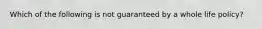 Which of the following is not guaranteed by a whole life policy?